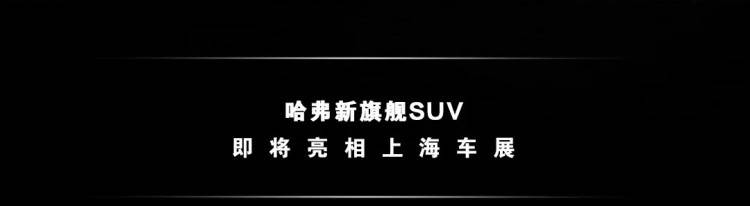 哈弗新旗舰SUV
即将亮相上海车展